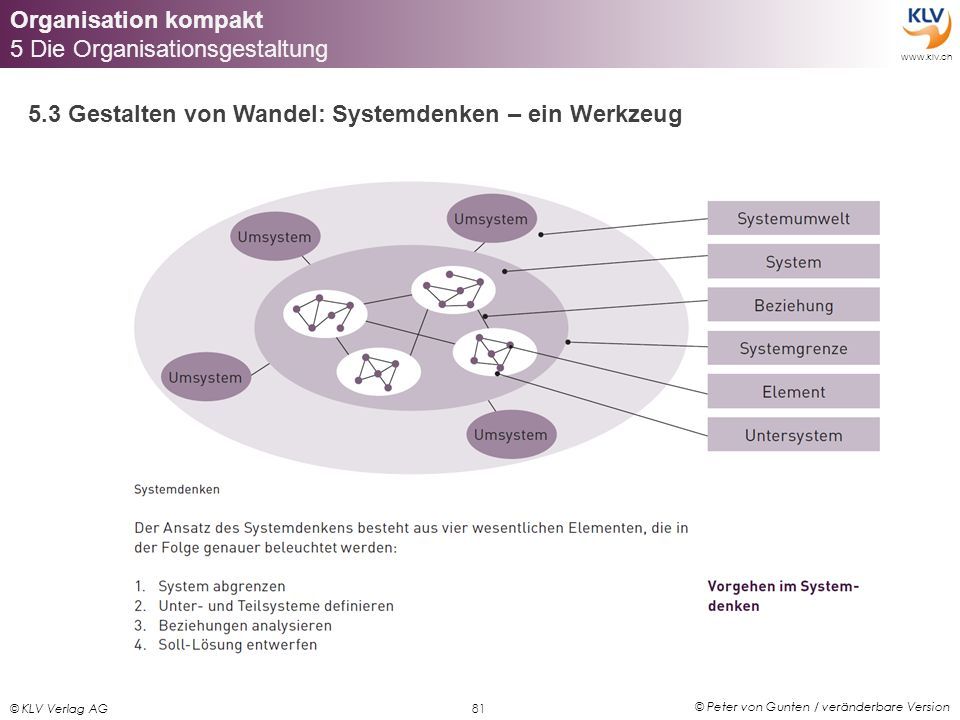 Organisation kompakt
5 Die Organisationsgestaltung

KLV
www.klv.ch

5.3 Gestalten von Wandel: Systemdenken – ein Werkzeug

Umsystem
Umsystem
Umsystem
Umsystem

Systemumwelt
System
Beziehung
Systemgrenze
Element
Untersystem

Systemdenken

Der Ansatz des Systemdenkens besteht aus vier wesentlichen Elementen, die in der Folge genauer beleuchtet werden:

1. System abgrenzen
2. Unter- und Teilsysteme definieren
3. Beziehungen analysieren
4. Soll-Lösung entwerfen

Vorgehen im Systemdenken

© KLV Verlag AG
81
© Peter von Gunten / veränderbare Version